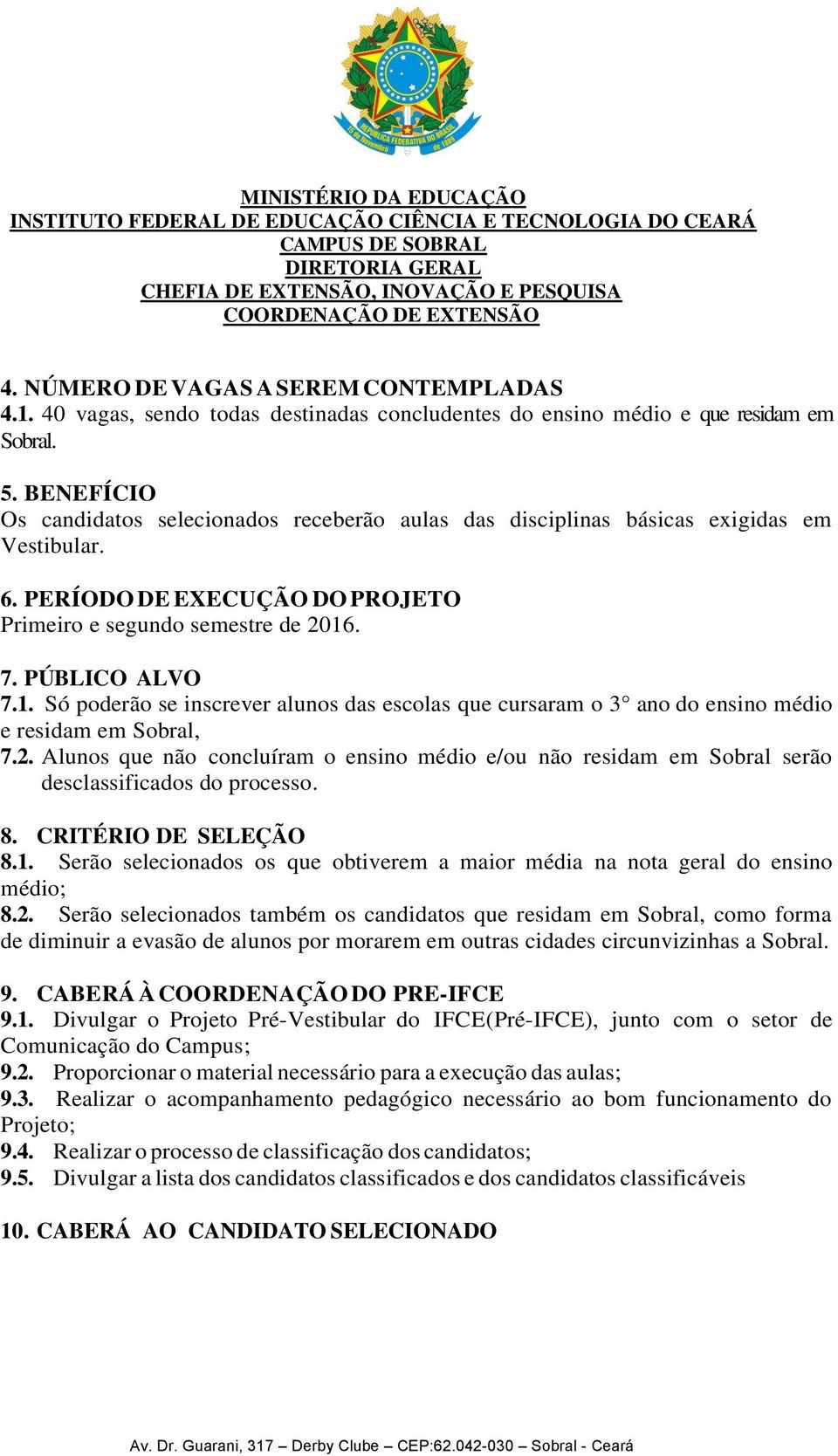 REPÚBLICA FEDERATIVA DO BRASIL
15 de Novembro de 1889

MINISTÉRIO DA EDUCAÇÃO
INSTITUTO FEDERAL DE EDUCAÇÃO CIÊNCIA E TECNOLOGIA DO CEARÁ
CAMPUS DE SOBRAL
DIRETORIA GERAL
CHEFIA DE EXTENSÃO, INOVAÇÃO E PESQUISA
COORDENAÇÃO DE EXTENSÃO

4. NÚMERO DE VAGAS A SEREM CONTEMPLADAS
4.1. 40 vagas, sendo todas destinadas concludentes do ensino médio e que residam em Sobral.

5. BENEFÍCIO
Os candidatos selecionados receberão aulas das disciplinas básicas exigidas em Vestibular.

6. PERÍODO DE EXECUÇÃO DO PROJETO
Primeiro e segundo semestre de 2016.

7. PÚBLICO ALVO
7.1. Só poderão se inscrever alunos das escolas que cursaram o 3° ano do ensino médio e residam em Sobral,
7.2. Alunos que não concluíram o ensino médio e/ou não residam em Sobral serão desclassificados do processo.

8. CRITÉRIO DE SELEÇÃO
8.1. Serão selecionados os que obtiverem a maior média na nota geral do ensino médio;
8.2. Serão selecionados também os candidatos que residam em Sobral, como forma de diminuir a evasão de alunos por morarem em outras cidades circunvizinhas a Sobral.

9. CABERÁ À COORDENAÇÃO DO PRE-IFCE
9.1. Divulgar o Projeto Pré-Vestibular do IFCE(Pré-IFCE), junto com o setor de Comunicação do Campus;
9.2. Proporcionar o material necessário para a execução das aulas;
9.3. Realizar o acompanhamento pedagógico necessário ao bom funcionamento do Projeto;
9.4. Realizar o processo de classificação dos candidatos;
9.5. Divulgar a lista dos candidatos classificados e dos candidatos classificáveis

10. CABERÁ AO CANDIDATO SELECIONADO

Av. Dr. Guarani, 317 – Derby Clube – CEP:62.042-030 – Sobral - Ceará